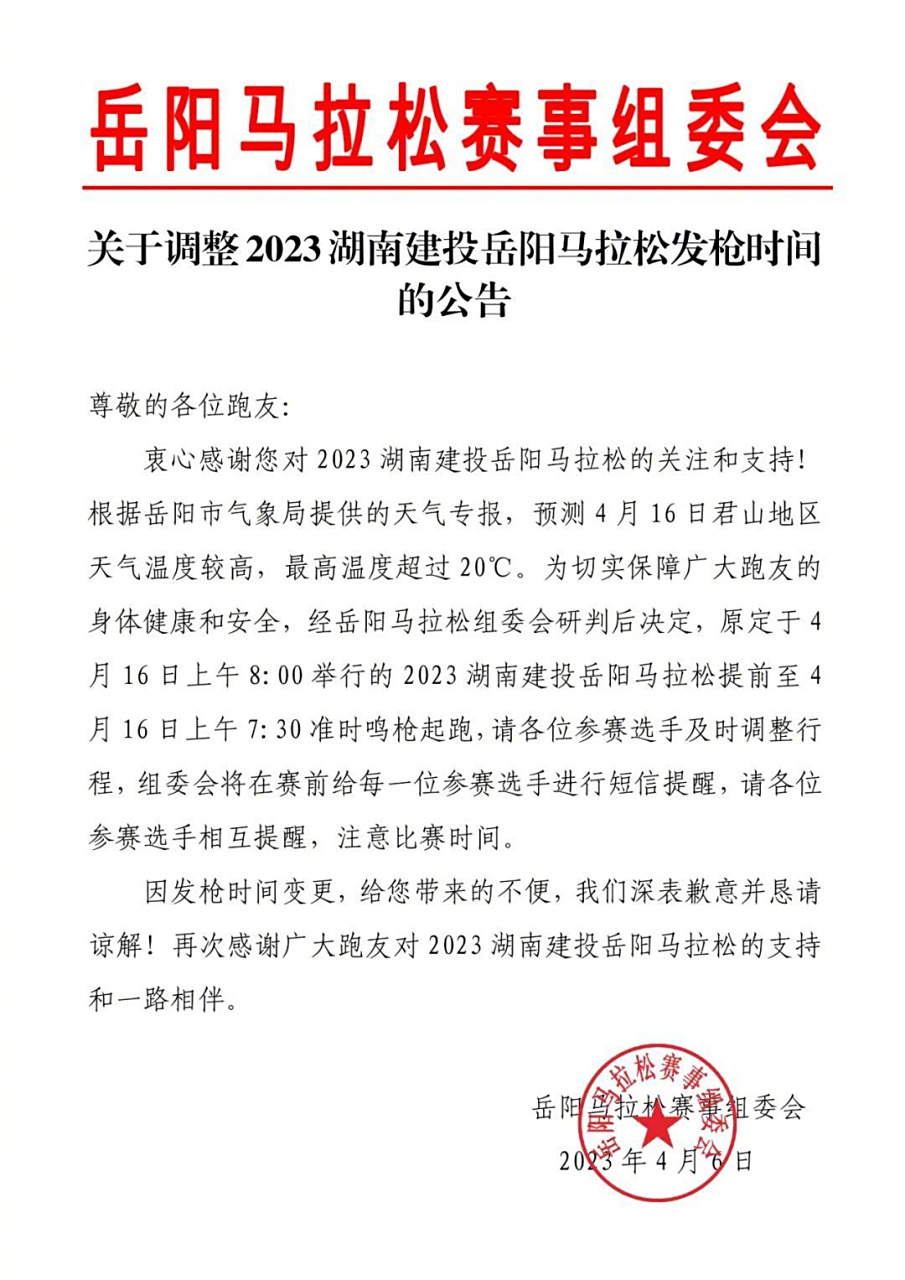 岳阳马拉松赛事组委会

关于调整2023湖南建投岳阳马拉松发枪时间的公告

尊敬的各位跑友:

衷心感谢您对2023湖南建投岳阳马拉松的关注和支持!根据岳阳市气象局提供的天气专报，预测4月16日君山地区天气温度较高，最高温度超过20℃。为切实保障广大跑友的身体健康和安全，经岳阳马拉松组委会研判后决定，原定于4月16日上午8:00举行的2023湖南建投岳阳马拉松提前至4月16日上午7:30准时鸣枪起跑，请各位参赛选手及时调整行程，组委会将在赛前给每一位参赛选手进行短信提醒，请各位参赛选手相互提醒，注意比赛时间。

因发枪时间变更，给您带来的不便，我们深表歉意并恳请谅解！再次感谢广大跑友对2023湖南建投岳阳马拉松的支持和一路相伴。

岳阳马拉松赛事组委会
2023年4月6日

岳阳马拉松赛事组委会